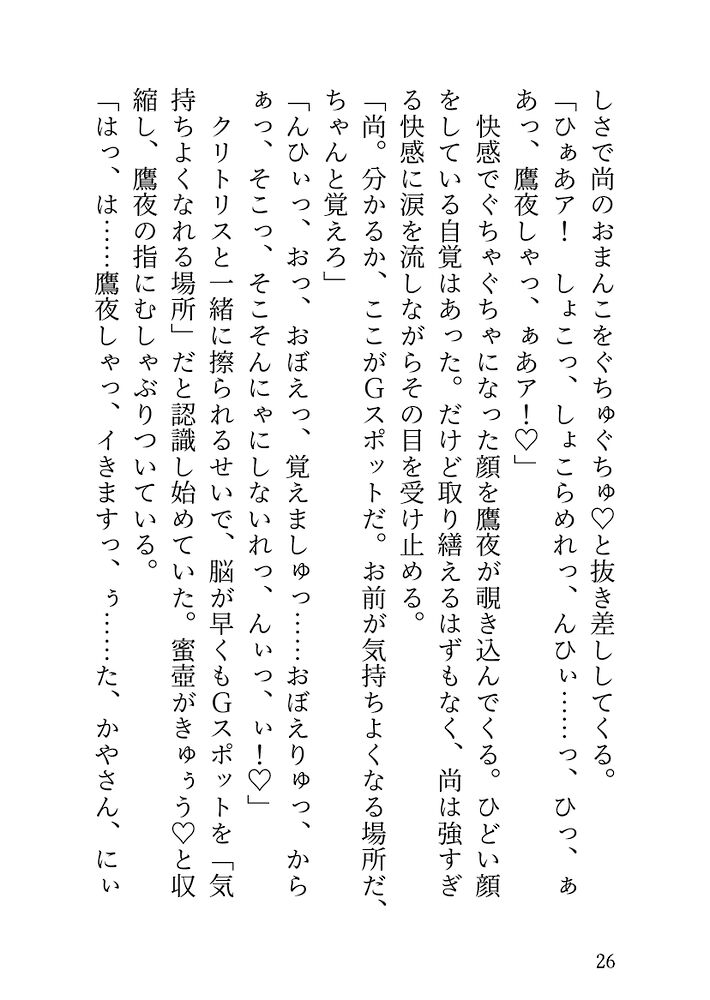 しさで尚のおまんこをぐちゅぐちゅ♡と抜き差ししてくる。
「ひぁあア！　しょこっ、しょこらめれっ、んひぃ……っ、ひっ、ぁあっ、鷹夜しゃっ、ぁあア！♡」
快感でぐちゃぐちゃになった顔を鷹夜が覗き込んでくる。ひどい顔をしている自覚はあった。だけど取り繕えるはずもなく、尚は強すぎる快感に涙を流しながらその目を受け止める。
「尚。分かるか、ここがGスポットだ。お前が気持ちよくなる場所だ、ちゃんと覚えろ」
「んひぃっ、おっ、おぼえっ、覚えましゅっ……おぼえりゅっ、からぁっ、そこっ、そこそんにゃにしないれっ、んぃっ、ぃ！♡」
クリトリスと一緒に擦られるせいで、脳が早くもGスポットを「気持ちよくなれる場所」だと認識し始めていた。蜜壺がきゅぅう♡と収縮し、鷹夜の指にむしゃぶりついている。
「はっ、は……鷹夜しゃっ、イきますっ、ぅ……た、かやさん、にぃ

26